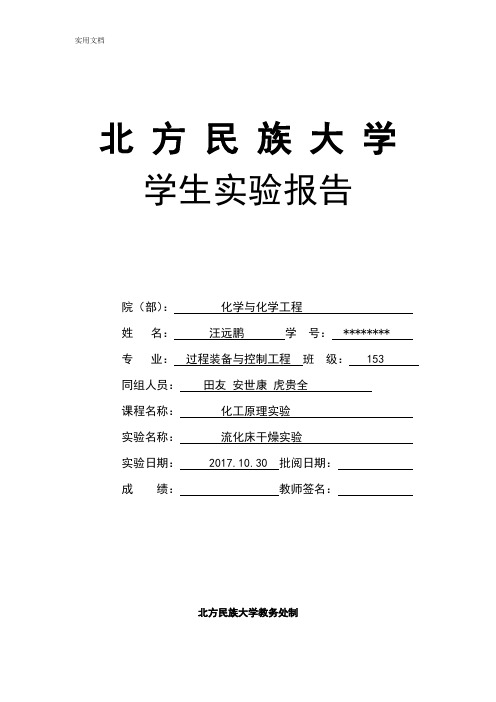 实用文档

北 方 民 族 大 学

学生实验报告

院（部）： 化学与化学工程

姓　　名： 汪远鹏　学　号： ********

专　　业： 过程装备与控制工程　班　级： 153

同组人员： 田友 安世康 虎贵全

课程名称： 化工原理实验

实验名称： 流化床干燥实验

实验日期： 2017.10.30　批阅日期：

成　　绩：　教师签名：

北方民族大学教务处制